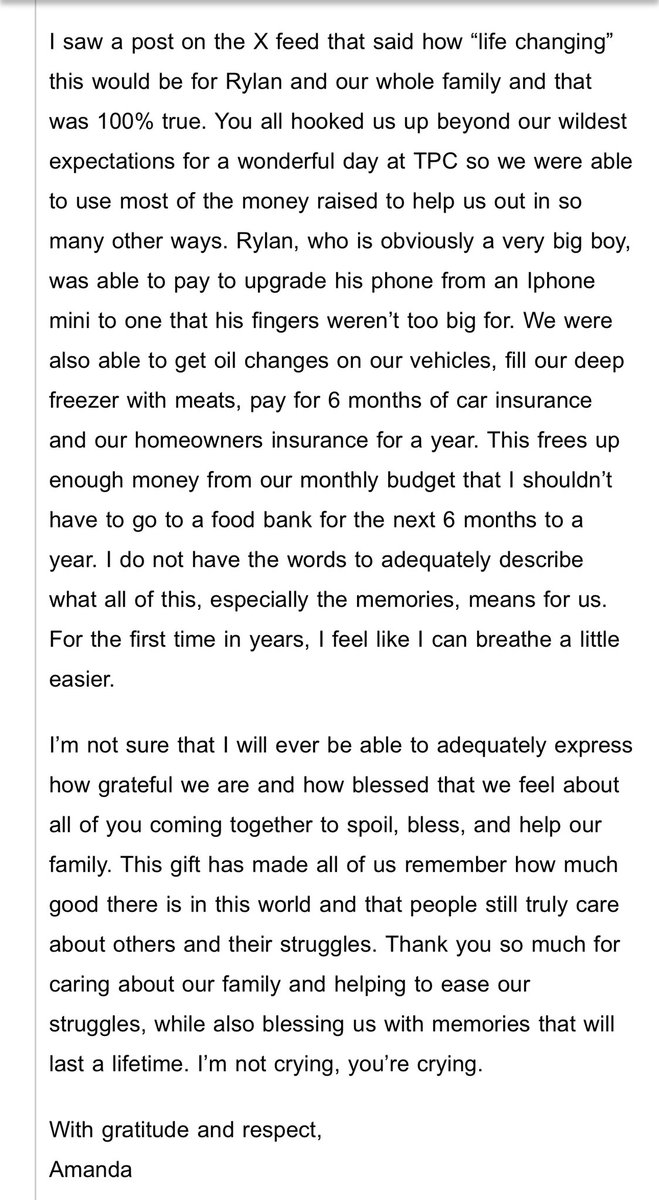 I saw a post on the X feed that said how “life changing” this would be for Rylan and our whole family and that was 100% true. You all hooked us up beyond our wildest expectations for a wonderful day at TPC so we were able to use most of the money raised to help us out in so many other ways. Rylan, who is obviously a very big boy, was able to pay to upgrade his phone from an Iphone mini to one that his fingers weren’t too big for. We were also able to get oil changes on our vehicles, fill our deep freezer with meats, pay for 6 months of car insurance and our homeowners insurance for a year. This frees up enough money from our monthly budget that I shouldn’t have to go to a food bank for the next 6 months to a year. I do not have the words to adequately describe what all of this, especially the memories, means for us. For the first time in years, I feel like I can breathe a little easier.

I’m not sure that I will ever be able to adequately express how grateful we are and how blessed that we feel about all of you coming together to spoil, bless, and help our family. This gift has made all of us remember how much good there is in this world and that people still truly care about others and their struggles. Thank you so much for caring about our family and helping to ease our struggles, while also blessing us with memories that will last a lifetime. I’m not crying, you’re crying.

With gratitude and respect,
Amanda